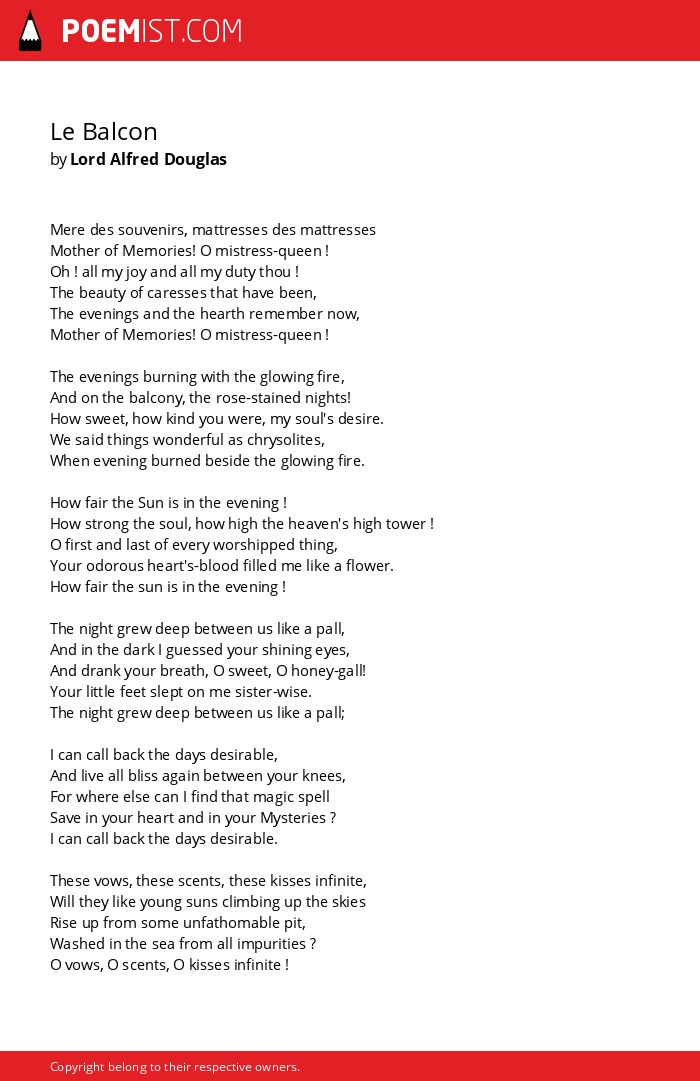 POEMIST.COM

Le Balcon
by Lord Alfred Douglas

Mere des souvenirs, mattresses des mattresses
Mother of Memories! O mistress-queen !
Oh ! all my joy and all my duty thou !
The beauty of caresses that have been,
The evenings and the hearth remember now,
Mother of Memories! O mistress-queen !

The evenings burning with the glowing fire,
And on the balcony, the rose-stained nights!
How sweet, how kind you were, my soul's desire.
We said things wonderful as chrysolites,
When evening burned beside the glowing fire.

How fair the Sun is in the evening !
How strong the soul, how high the heaven's high tower !
O first and last of every worshipped thing,
Your odorous heart's-blood filled me like a flower.
How fair the sun is in the evening !

The night grew deep between us like a pall,
And in the dark I guessed your shining eyes,
And drank your breath, O sweet, O honey-gall!
Your little feet slept on me sister-wise.
The night grew deep between us like a pall;

I can call back the days desirable,
And live all bliss again between your knees,
For where else can I find that magic spell
Save in your heart and in your Mysteries ?
I can call back the days desirable.

These vows, these scents, these kisses infinite,
Will they like young suns climbing up the skies
Rise up from some unfathomable pit,
Washed in the sea from all impurities ?
O vows, O scents, O kisses infinite !

Copyright belong to their respective owners.